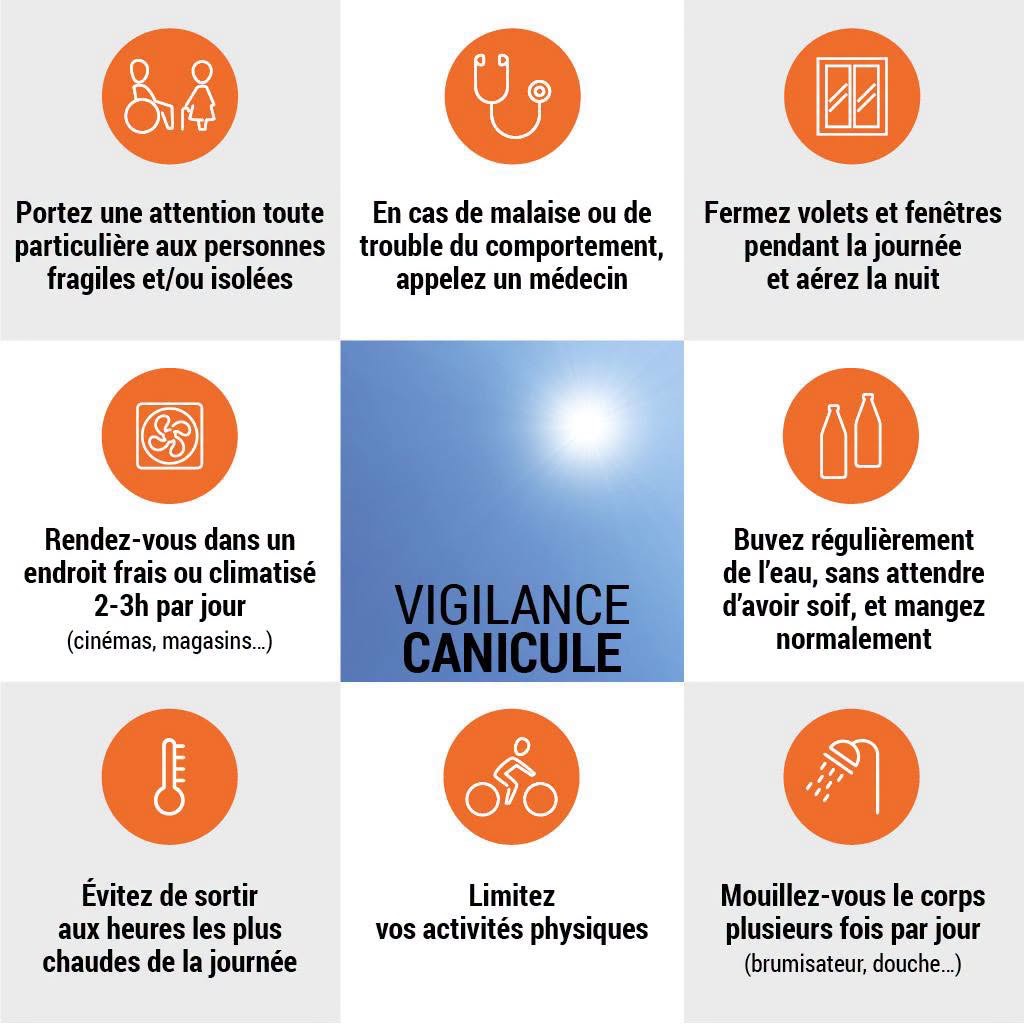 Portez une attention toute particulière aux personnes fragiles et/ou isolées

En cas de malaise ou de trouble du comportement, appelez un médecin

Fermez volets et fenêtres pendant la journée et aérez la nuit

Rendez-vous dans un endroit frais ou climatisé 2-3h par jour
(cinémas, magasins...)

VIGILANCE
CANICULE

Buvez régulièrement de l'eau, sans attendre d'avoir soif, et mangez normalement

Évitez de sortir aux heures les plus chaudes de la journée

Limitez vos activités physiques

Mouillez-vous le corps plusieurs fois par jour
(brumisateur, douche...)